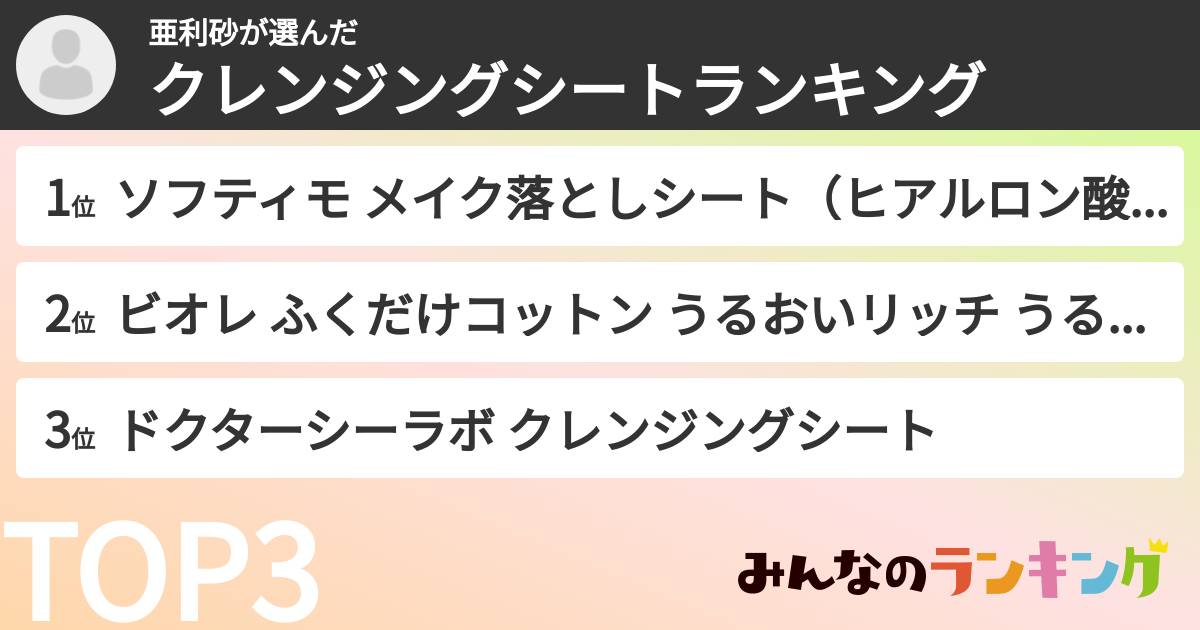 亜利砂が選んだ
クレンジングシートランキング

1位 ソフティモ メイク落としシート（ヒアルロン酸...

2位 ビオレ ふくだけコットン うるおいリッチ うる...

3位 ドクターシーラボ クレンジングシート

TOP3

みんなのランキング